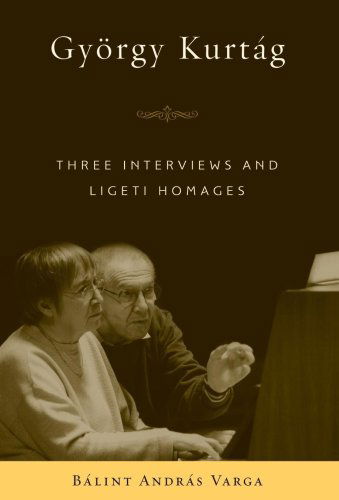 György Kurtág

THREE INTERVIEWS AND LIGETI HOMAGES

BÁLINT ANDRÁS VARGA